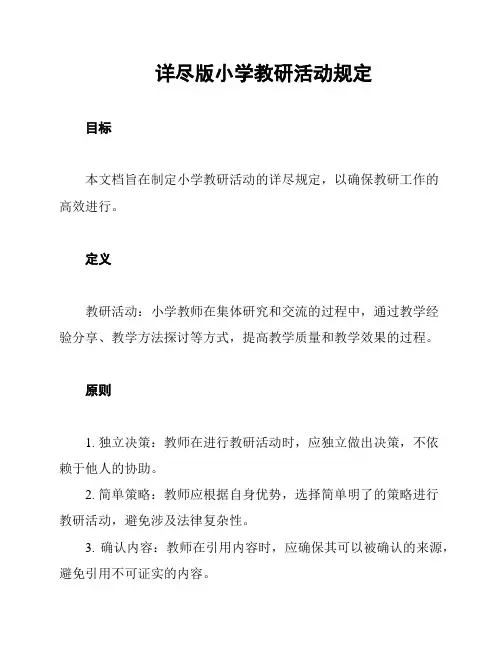 详尽版小学教研活动规定

目标

本文档旨在制定小学教研活动的详尽规定，以确保教研工作的高效进行。

定义

教研活动：小学教师在集体研究和交流的过程中，通过教学经验分享、教学方法探讨等方式，提高教学质量和教学效果的过程。

原则

1. 独立决策：教师在进行教研活动时，应独立做出决策，不依赖于他人的协助。

2. 简单策略：教师应根据自身优势，选择简单明了的策略进行教研活动，避免涉及法律复杂性。

3. 确认内容：教师在引用内容时，应确保其可以被确认的来源，避免引用不可证实的内容。